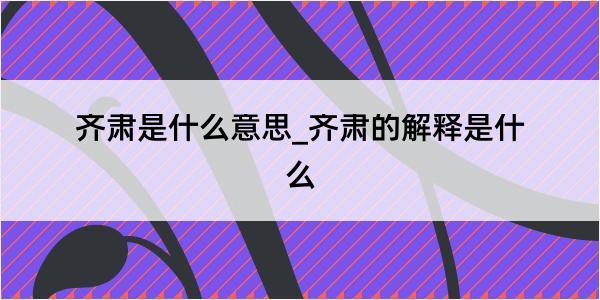 齐肃是什么意思_齐肃的解释是什么